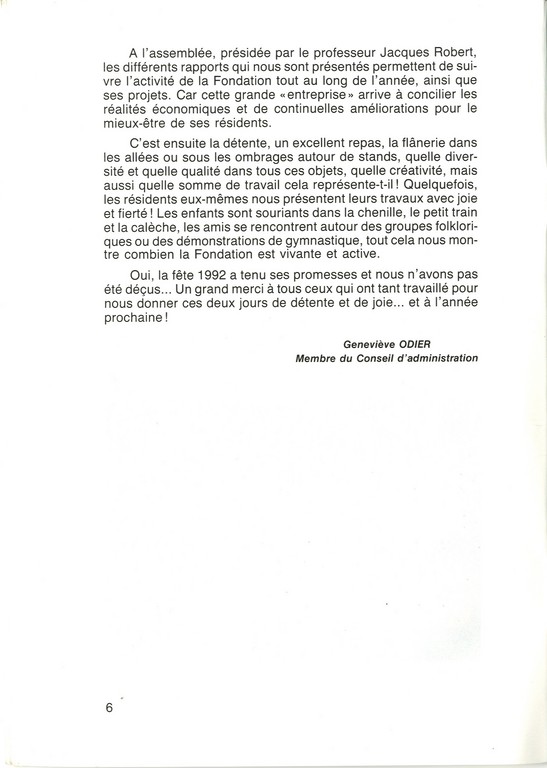 A l'assemblée, présidée par le professeur Jacques Robert, les différents rapports qui nous sont présentés permettent de suivre l'activité de la Fondation tout au long de l'année, ainsi que ses projets. Car cette grande «entreprise» arrive à concilier les réalités économiques et de continuelles améliorations pour le mieux-être de ses résidents.

C'est ensuite la détente, un excellent repas, la flânerie dans les allées ou sous les ombrages autour de stands, quelle diversité et quelle qualité dans tous ces objets, quelle créativité, mais aussi quelle somme de travail cela représente-t-il ! Quelquefois, les résidents eux-mêmes nous présentent leurs travaux avec joie et fierté ! Les enfants sont souriants dans la chenille, le petit train et la calèche, les amis se rencontrent autour des groupes folkloriques ou des démonstrations de gymnastique, tout cela nous montre combien la Fondation est vivante et active.

Oui, la fête 1992 a tenu ses promesses et nous n'avons pas été déçus... Un grand merci à tous ceux qui ont tant travaillé pour nous donner ces deux jours de détente et de joie... et à l'année prochaine !

Geneviève ODIER
Membre du Conseil d'administration

6